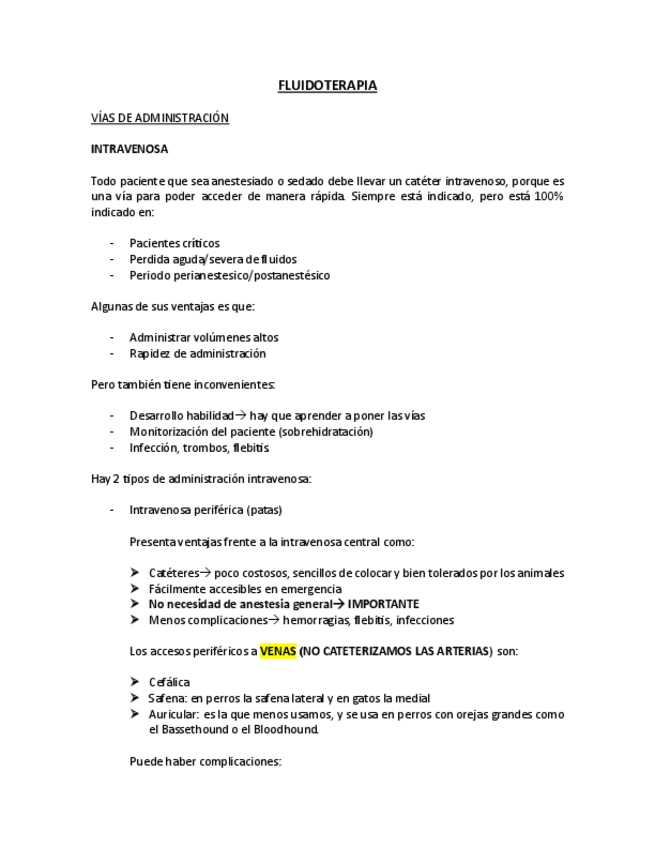 FLUIDOTERAPIA

VÍAS DE ADMINISTRACIÓN

INTRAVENOSA

Todo paciente que sea anestesiado o sedado debe llevar un catéter intravenoso, porque es una vía para poder acceder de manera rápida. Siempre está indicado, pero está 100% indicado en:

- Pacientes críticos
- Perdida aguda/severa de fluidos
- Periodo perianestesico/postanestésico

Algunas de sus ventajas es que:

- Administrar volúmenes altos
- Rapidez de administración

Pero también tiene inconvenientes:

- Desarrollo habilidad→ hay que aprender a poner las vías
- Monitorización del paciente (sobrehidratación)
- Infección, trombos, flebitis.

Hay 2 tipos de administración intravenosa:

- Intravenosa periférica (patas)

Presenta ventajas frente a la intravenosa central como:

➤ Catéteres→ poco costosos, sencillos de colocar y bien tolerados por los animales
➤ Fácilmente accesibles en emergencia
➤ No necesidad de anestesia general→ IMPORTANTE
➤ Menos complicaciones→ hemorragias, flebitis, infecciones

Los accesos periféricos a VENAS (NO CATETERIZAMOS LAS ARTERIAS) son:

➤ Cefálica
➤ Safena: en perros la safena lateral y en gatos la medial
➤ Auricular: es la que menos usamos, y se usa en perros con orejas grandes como el Bassethound o el Bloodhound.

Puede haber complicaciones: